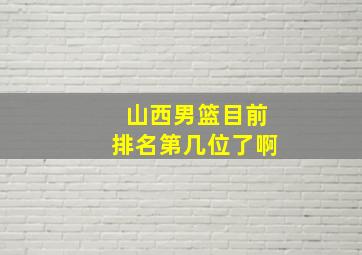 山西男篮目前
排名第几位了啊